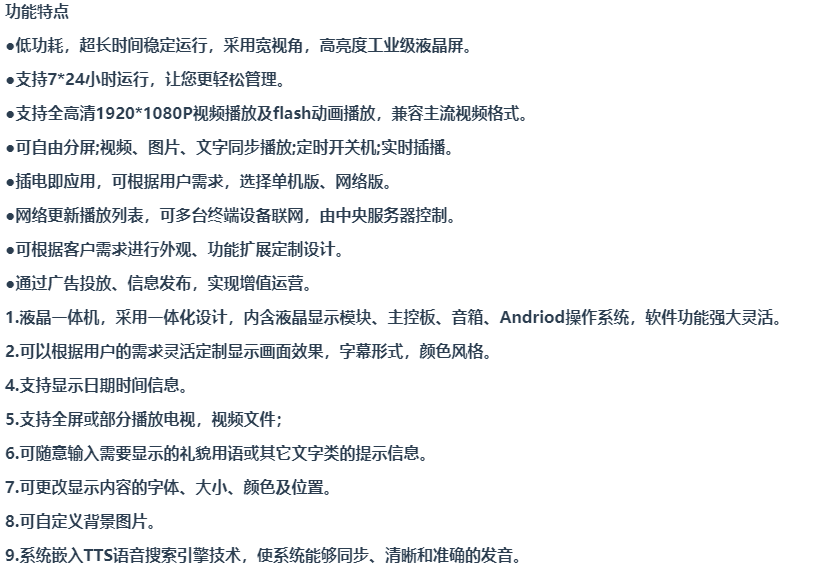 功能特点

●低功耗，超长时间稳定运行，采用宽视角，高亮度工业级液晶屏。

●支持7*24小时运行，让您更轻松管理。

●支持全高清1920*1080P视频播放及flash动画播放，兼容主流视频格式。

●可自由分屏;视频、图片、文字同步播放;定时开关机;实时插播。

●插电即应用，可根据用户需求，选择单机版、网络版。

●网络更新播放列表，可多台终端设备联网，由中央服务器控制。

●可根据客户需求进行外观、功能扩展定制设计。

●通过广告投放、信息发布，实现增值运营。

1.液晶一体机，采用一体化设计，内含液晶显示模块、主控板、音箱、Andriod操作系统，软件功能强大灵活。

2.可以根据用户的需求灵活定制显示画面效果，字幕形式，颜色风格。

4.支持显示日期时间信息。

5.支持全屏或部分播放电视，视频文件;

6.可随意输入需要显示的礼貌用语或其它文字类的提示信息。

7.可更改显示内容的字体、大小、颜色及位置。

8.可自定义背景图片。

9.系统嵌入TTS语音搜索引擎技术，使系统能够同步、清晰和准确的发音。